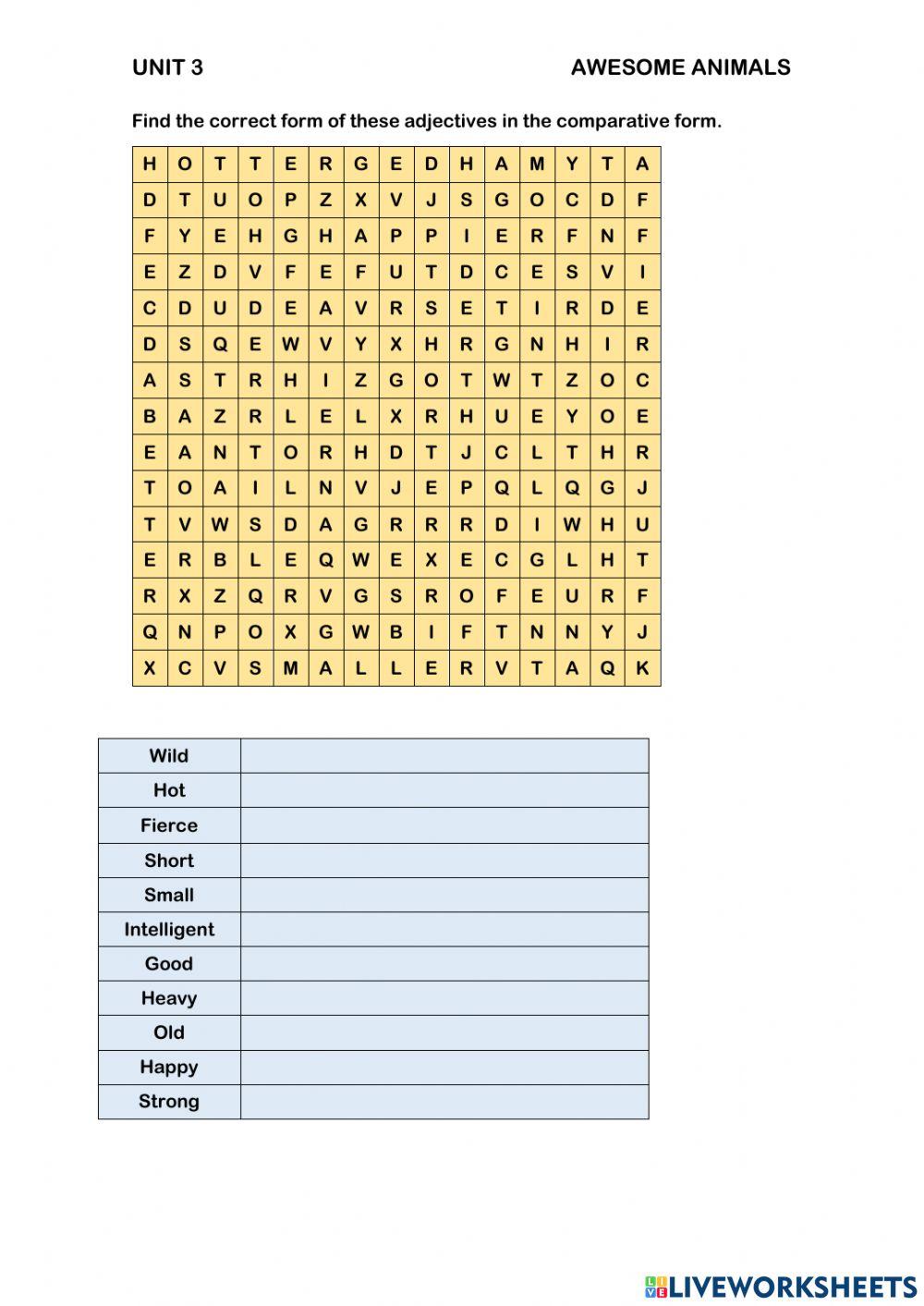 UNIT 3 AWESOME ANIMALS

Find the correct form of these adjectives in the comparative form.

| H | O | T | T | E | R | G | E | D | H | A | M | Y | T | A |
|---|---|---|---|---|---|---|---|---|---|---|---|---|---|---|
| D | T | U | O | P | Z | X | V | J | S | G | O | C | D | F |
| F | Y | E | H | G | H | A | P | P | I | E | R | F | N | F |
| E | Z | D | V | F | E | F | U | T | D | C | E | S | V | I |
| C | D | U | D | E | A | V | R | S | E | T | I | R | D | E |
| D | S | Q | E | W | V | Y | X | H | R | G | N | H | I | R |
| A | S | T | R | H | I | Z | G | O | T | W | T | Z | O | C |
| B | A | Z | R | L | E | L | X | R | H | U | E | Y | O | E |
| E | A | N | T | O | R | H | D | T | J | C | L | T | H | R |
| T | O | A | I | L | N | V | J | E | P | Q | L | Q | G | J |
| T | V | W | S | D | A | G | R | R | R | D | I | W | H | U |
| E | R | B | L | E | Q | W | E | X | E | C | G | L | H | T |
| R | X | Z | Q | R | V | G | S | R | O | F | E | U | R | F |
| Q | N | P | O | X | G | W | B | I | F | T | N | N | Y | J |
| X | C | V | S | M | A | L | L | E | R | V | T | A | Q | K |

| Wild | |
|---|---|
| Hot | |
| Fierce | |
| Short | |
| Small | |
| Intelligent | |
| Good | |
| Heavy | |
| Old | |
| Happy | |
| Strong | |

LIVEWORKSHEETS